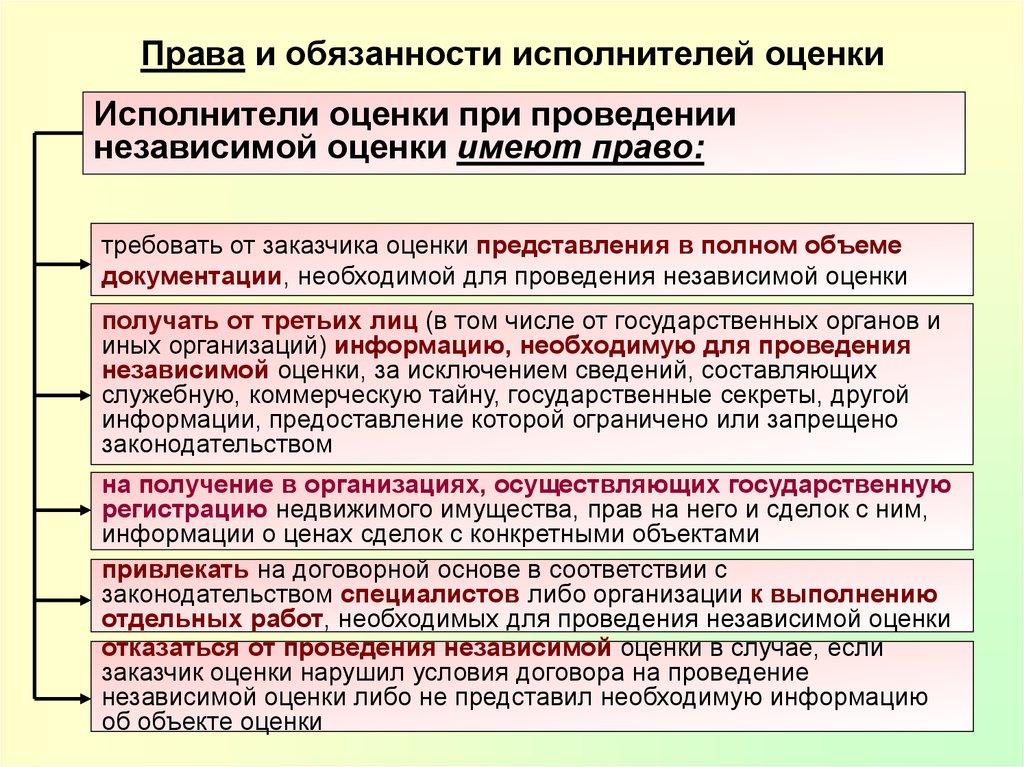 Права и обязанности исполнителей оценки

Исполнители оценки при проведении независимой оценки имеют право:

требовать от заказчика оценки представления в полном объеме документации, необходимой для проведения независимой оценки

получать от третьих лиц (в том числе от государственных органов и иных организаций) информацию, необходимую для проведения независимой оценки, за исключением сведений, составляющих служебную, коммерческую тайну, государственные секреты, другой информации, предоставление которой ограничено или запрещено законодательством

на получение в организациях, осуществляющих государственную регистрацию недвижимого имущества, прав на него и сделок с ним, информации о ценах сделок с конкретными объектами

привлекать на договорной основе в соответствии с законодательством специалистов либо организации к выполнению отдельных работ, необходимых для проведения независимой оценки

отказаться от проведения независимой оценки в случае, если заказчик оценки нарушил условия договора на проведение независимой оценки либо не представил необходимую информацию об объекте оценки